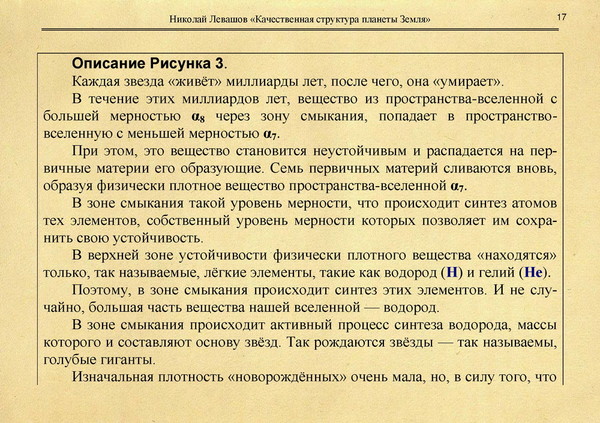 Николай Левашов «Качественная структура планеты Земля» 17

**Описание Рисунка 3.**

Каждая звезда «живёт» миллиарды лет, после чего, она «умирает».

В течение этих миллиардов лет, вещество из пространства-вселенной с большей мерностью $\alpha_8$ через зону смыкания, попадает в пространство-вселенную с меньшей мерностью $\alpha_7$.

При этом, это вещество становится неустойчивым и распадается на первичные материи его образующие. Семь первичных материй сливаются вновь, образуя физически плотное вещество пространства-вселенной $\alpha_7$.

В зоне смыкания такой уровень мерности, что происходит синтез атомов тех элементов, собственный уровень мерности которых позволяет им сохранить свою устойчивость.

В верхней зоне устойчивости физически плотного вещества «находятся» только, так называемые, лёгкие элементы, такие как водород (H) и гелий (He).

Поэтому, в зоне смыкания происходит синтез этих элементов. И не случайно, большая часть вещества нашей вселенной — водород.

В зоне смыкания происходит активный процесс синтеза водорода, массы которого и составляют основу звёзд. Так рождаются звёзды — так называемы, голубые гиганты.

Изначальная плотность «новорождённых» очень мала, но, в силу того, что